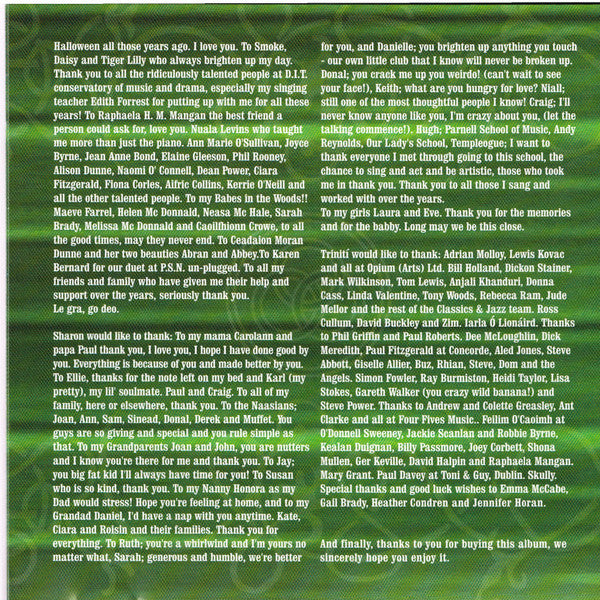 Halloween all those years ago. I love you. To Smoke, Daisy and Tiger Lilly who always brighten up my day. Thank you to all the ridiculously talented people at D.I.T. conservatory of music and drama, especially my singing teacher Edith Forrest for putting up with me for all these years! To Raphaela H. M. Mangan the best friend a person could ask for, love you. Nuala Levins who taught me more than just the piano. Ann Marie O'Sullivan, Joyce Byrne, Jean Anne Bond, Elaine Gleeson, Phil Rooney, Alison Dunne, Naomi O' Connell, Dean Power, Ciara Fitzgerald, Fiona Corles, Aifric Collins, Kerrie O'Neill and all the other talented people. To my Babes in the Woods!! Maeve Farrel, Helen Mc Donnald, Neasa Mc Hale, Sarah Brady, Melissa Mc Donnald and Caoilfhionn Crowe, to all the good times, may they never end. To Ceadaion Moran Dunne and her two beauties Abran and Abbey.To Karen Bernard for our duet at P.S.N. un-plugged. To all my friends and family who have given me their help and support over the years, seriously thank you.
Le gra, go deo.

Sharon would like to thank: To my mama Carolann and papa Paul thank you, I love you, I hope I have done good by you. Everything is because of you and made better by you. To Ellie, thanks for the note left on my bed and Karl (my pretty), my lil' soulmate. Paul and Craig. To all of my family, here or elsewhere, thank you. To the Naasians; Joan, Ann, Sam, Sinead, Donal, Derek and Muffet. You guys are so giving and special and you rule simple as that. To my Grandparents Joan and John, you are nutters and I know you're there for me and thank you. To Jay; you big fat kid I'll always have time for you! To Susan who is so kind, thank you. To my Nanny Honora as my Dad would stress! Hope you're feeling at home, and to my Grandad Daniel, I'd have a nap with you anytime. Kate, Ciara and Roisin and their families. Thank you for everything. To Ruth; you're a whirlwind and I'm yours no matter what, Sarah; generous and humble, we're better for you, and Danielle; you brighten up anything you touch - our own little club that I know will never be broken up. Donal; you crack me up you weirdo! (can't wait to see your face!), Keith; what are you hungry for love? Niall; still one of the most thoughtful people I know! Craig; I'll never know anyone like you, I'm crazy about you, (let the talking commence!). Hugh; Parnell School of Music, Andy Reynolds, Our Lady's School, Templeogue; I want to thank everyone I met through going to this school, the chance to sing and act and be artistic, those who took me in thank you. Thank you to all those I sang and worked with over the years.
To my girls Laura and Eve. Thank you for the memories and for the babby. Long may we be this close.

Trinití would like to thank: Adrian Molloy, Lewis Kovac and all at Opium (Arts) Ltd. Bill Holland, Dickon Stainer, Mark Wilkinson, Tom Lewis, Anjali Khanduri, Donna Cass, Linda Valentine, Tony Woods, Rebecca Ram, Jude Mellor and the rest of the Classics & Jazz team. Ross Cullum, David Buckley and Zim. Iarla Ó Lionáird. Thanks to Phil Griffin and Paul Roberts. Dee McLoughlin, Dick Meredith, Paul Fitzgerald at Concorde, Aled Jones, Steve Abbott, Giselle Allier, Buz, Rhian, Steve, Dom and the Angels. Simon Fowler, Ray Burmiston, Heidi Taylor, Lisa Stokes, Gareth Walker (you crazy wild banana!) and Steve Power. Thanks to Andrew and Colette Greasley, Ant Clarke and all at Four Fives Music.. Feilim O'Caoimh at O'Donnell Sweeney, Jackie Scanlan and Robbie Byrne, Kealan Duignan, Billy Passmore, Joey Corbett, Shona Mullen, Ger Keville, David Halpin and Raphaela Mangan. Mary Grant. Paul Davey at Toni & Guy, Dublin. Skully. Special thanks and good luck wishes to Emma McCabe, Gail Brady, Heather Condren and Jennifer Horan.

And finally, thanks to you for buying this album, we sincerely hope you enjoy it.